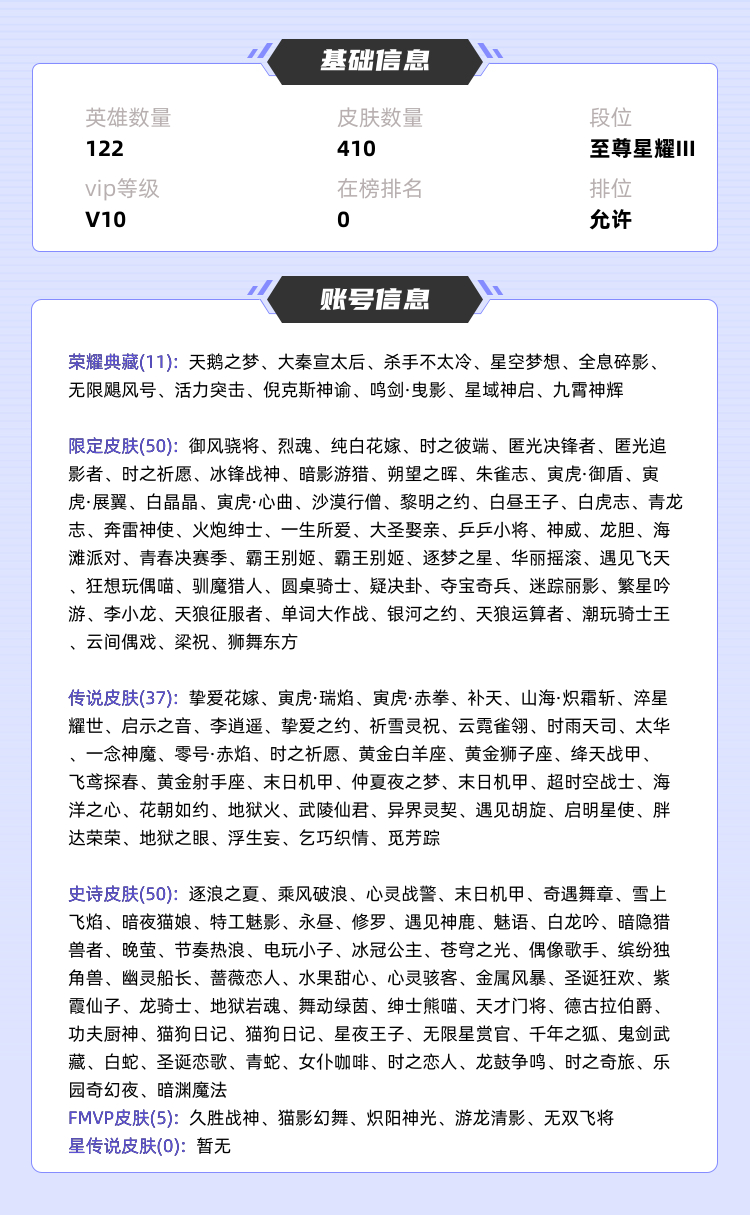 基础信息

英雄数量
122

皮肤数量
410

段位
至尊星耀III

vip等级
V10

在榜排名
0

排位
允许

账号信息

荣耀典藏(11): 天鹅之梦、大秦宣太后、杀手不太冷、星空梦想、全息碎影、无限飓风号、活力突击、倪克斯神谕、鸣剑·曳影、星域神启、九霄神辉

限定皮肤(50): 御风骁将、烈魂、纯白花嫁、时之彼端、匿光决锋者、匿光追影者、时之祈愿、冰锋战神、暗影游猎、朔望之晖、朱雀志、寅虎·御盾、寅虎·展翼、白晶晶、寅虎·心曲、沙漠行僧、黎明之约、白昼王子、白虎志、青龙志、奔雷神使、火炮绅士、一生所爱、大圣娶亲、乒乒小将、神威、龙胆、海滩派对、青春决赛季、霸王别姬、霸王别姬、逐梦之星、华丽摇滚、遇见飞天、狂想玩偶喵、驯魔猎人、圆桌骑士、疑决卦、夺宝奇兵、迷踪丽影、繁星吟游、李小龙、天狼征服者、单词大作战、银河之约、天狼运算者、潮玩骑士王、云间偶戏、梁祝、狮舞东方

传说皮肤(37): 挚爱花嫁、寅虎·瑞焰、寅虎·赤拳、补天、山海·炽霜斩、淬星耀世、启示之音、李逍遥、挚爱之约、祈雪灵祝、云霓雀翎、时雨天司、太华、一念神魔、零号·赤焰、时之祈愿、黄金白羊座、黄金狮子座、绛天战甲、飞鸢探春、黄金射手座、末日机甲、仲夏夜之梦、末日机甲、超时空战士、海洋之心、花朝如约、地狱火、武陵仙君、异界灵契、遇见胡旋、启明星使、胖达荣荣、地狱之眼、浮生妄、乞巧织情、觅芳踪

史诗皮肤(50): 逐浪之夏、乘风破浪、心灵战警、末日机甲、奇遇舞章、雪上飞焰、暗夜猫娘、特工魅影、永昼、修罗、遇见神鹿、魅语、白龙吟、暗隐猎兽者、晚萤、节奏热浪、电玩小子、冰冠公主、苍穹之光、偶像歌手、缤纷独角兽、幽灵船长、蔷薇恋人、水果甜心、心灵骇客、金属风暴、圣诞狂欢、紫霞仙子、龙骑士、地狱岩魂、舞动绿茵、绅士熊喵、天才门将、德古拉伯爵、功夫厨神、猫狗日记、猫狗日记、星夜王子、无限星赏官、千年之狐、鬼剑武藏、白蛇、圣诞恋歌、青蛇、女仆咖啡、时之恋人、龙鼓争鸣、时之奇旅、乐园奇幻夜、暗渊魔法
FMVP皮肤(5): 久胜战神、猫影幻舞、炽阳神光、游龙清影、无双飞将
星传说皮肤(0): 暂无